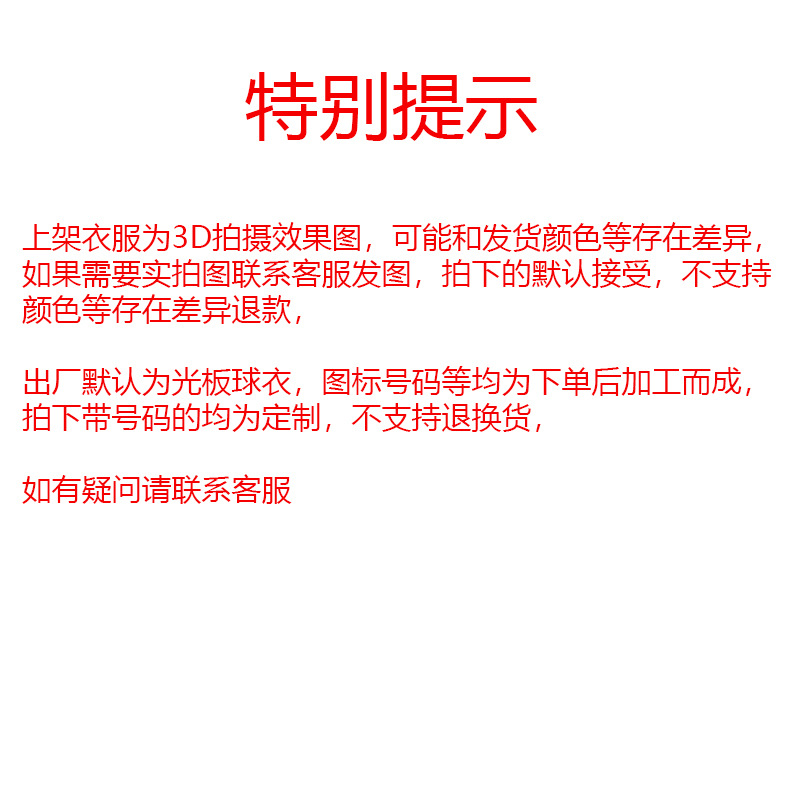 特别提示

上架衣服为3D拍摄效果图，可能和发货颜色等存在差异，如果需要实拍图联系客服发图，拍下的默认接受，不支持颜色等存在差异退款，

出厂默认为光板球衣，图标号码等均为下单后加工而成，拍下带号码的均为定制，不支持退换货，

如有疑问请联系客服